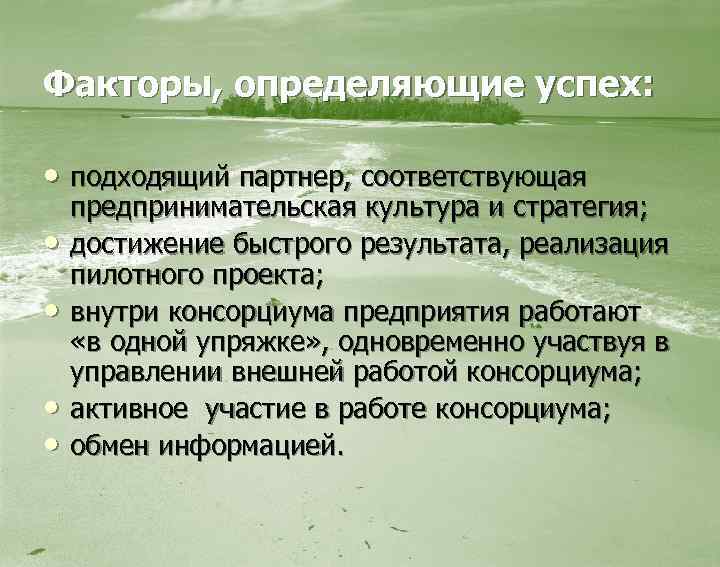 Факторы, определяющие успех:

• подходящий партнер, соответствующая предпринимательская культура и стратегия;
• достижение быстрого результата, реализация пилотного проекта;
• внутри консорциума предприятия работают «в одной упряжке», одновременно участвуя в управлении внешней работой консорциума;
• активное участие в работе консорциума;
• обмен информацией.